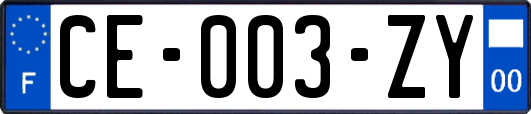 F

CE-003-ZY

00